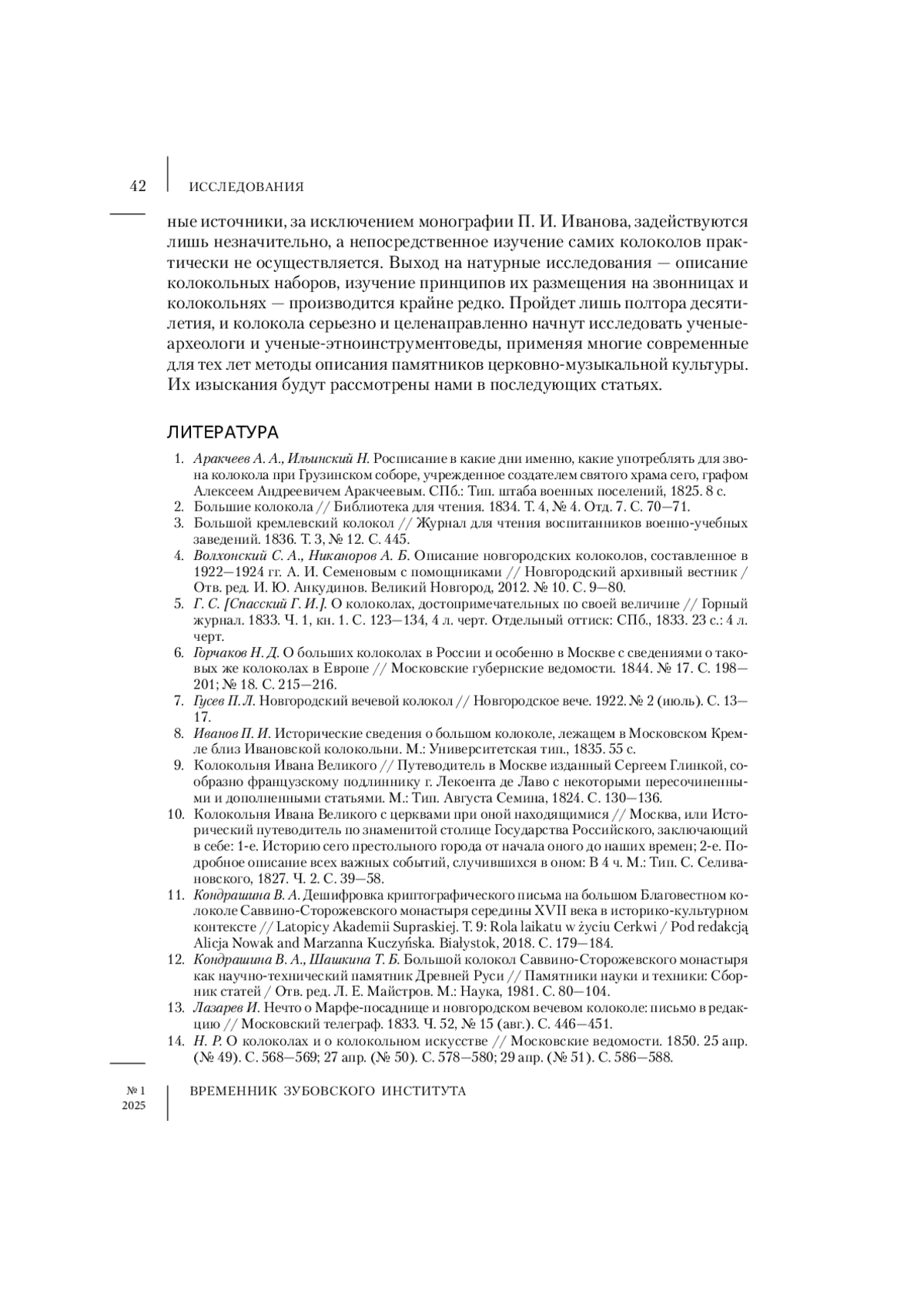 42 ИССЛЕДОВАНИЯ

ные источники, за исключением монографии П. И. Иванова, задействуются лишь незначительно, а непосредственное изучение самих колоколов практически не осуществляется. Выход на натурные исследования — описание колокольных наборов, изучение принципов их размещения на звонницах и колокольнях — производится крайне редко. Пройдет лишь полтора десятилетия, и колокола серьезно и целенаправленно начнут исследовать ученые-археологи и ученые-этноинструментоведы, применяя многие современные для тех лет методы описания памятников церковно-музыкальной культуры. Их изыскания будут рассмотрены нами в последующих статьях.

ЛИТЕРАТУРА

1. Аракчеев А. А., Ильинский Н. Росписание в какие дни именно, какие употреблять для звона колокола при Грузинском соборе, учрежденное создателем святого храма сего, графом Алексеем Андреевичем Аракчеевым. СПб.: Тип. штаба военных поселений, 1825. 8 с.
2. Большие колокола // Библиотека для чтения. 1834. Т. 4, № 4. Отд. 7. С. 70—71.
3. Большой кремлевский колокол // Журнал для чтения воспитанников военно-учебных заведений. 1836. Т. 3, № 12. С. 445.
4. Волхонский С. А., Никаноров А. Б. Описание новгородских колоколов, составленное в 1922—1924 гг. А. И. Семеновым с помощниками // Новгородский архивный вестник / Отв. ред. И. Ю. Анкудинов. Великий Новгород, 2012. № 10. С. 9—80.
5. Г. С. [Спасский Г. И.]. О колоколах, достопримечательных по своей величине // Горный журнал. 1833. Ч. 1, кн. 1. С. 123—134, 4 л. черт. Отдельный оттиск: СПб., 1833. 23 с.: 4 л. черт.
6. Горчаков Н. Д. О больших колоколах в России и особенно в Москве с сведениями о таковых же колоколах в Европе // Московские губернские ведомости. 1844. № 17. С. 198—201; № 18. С. 215—216.
7. Гусев П. Л. Новгородский вечевой колокол // Новгородское вече. 1922. № 2 (июль). С. 13—17.
8. Иванов П. И. Исторические сведения о большом колоколе, лежащем в Московском Кремле близ Ивановской колокольни. М.: Университетская тип., 1835. 55 с.
9. Колокольня Ивана Великого // Путеводитель в Москве изданный Сергеем Глинкой, сообразно французскому подлиннику г. Лекоента де Лаво с некоторыми пересочиненными и дополненными статьями. М.: Тип. Августа Семина, 1824. С. 130—136.
10. Колокольня Ивана Великого с церквами при оной находящимися // Москва, или Исторический путеводитель по знаменитой столице Государства Российского, заключающий в себе: 1-е. Историю сего престольного города от начала оного до наших времен; 2-е. Подробное описание всех важных событий, случившихся в оном: В 4 ч. М.: Тип. С. Селивановского, 1827. Ч. 2. С. 39—58.
11. Кондрашина В. А. Дешифровка криптографического письма на большом Благовестном колоколе Саввино-Сторожевского монастыря середины XVII века в историко-культурном контексте // Latopicy Akademii Supraskiej. T. 9: Rola laikatu w życiu Cerkwi / Pod redakcją Alicja Nowak and Marzanna Kuczyńska. Białystok, 2018. С. 179—184.
12. Кондрашина В. А., Шашкина Т. Б. Большой колокол Саввино-Сторожевского монастыря как научно-технический памятник Древней Руси // Памятники науки и техники: Сборник статей / Отв. ред. Л. Е. Майстров. М.: Наука, 1981. С. 80—104.
13. Лазарев И. Нечто о Марфе-посаднице и новгородском вечевом колоколе: письмо в редакцию // Московский телеграф. 1833. Ч. 52, № 15 (авг.). С. 446—451.
14. Н. Р. О колоколах и о колокольном искусстве // Московские ведомости. 1850. 25 апр. (№ 49). С. 568—569; 27 апр. (№ 50). С. 578—580; 29 апр. (№ 51). С. 586—588.

№ 1
2025
ВРЕМЕННИК ЗУБОВСКОГО ИНСТИТУТА